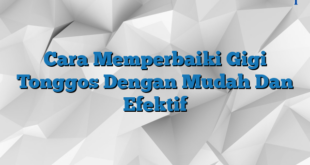 Cara Memperbaiki Gigi Tonggos Dengan Mudah Dan Efektif